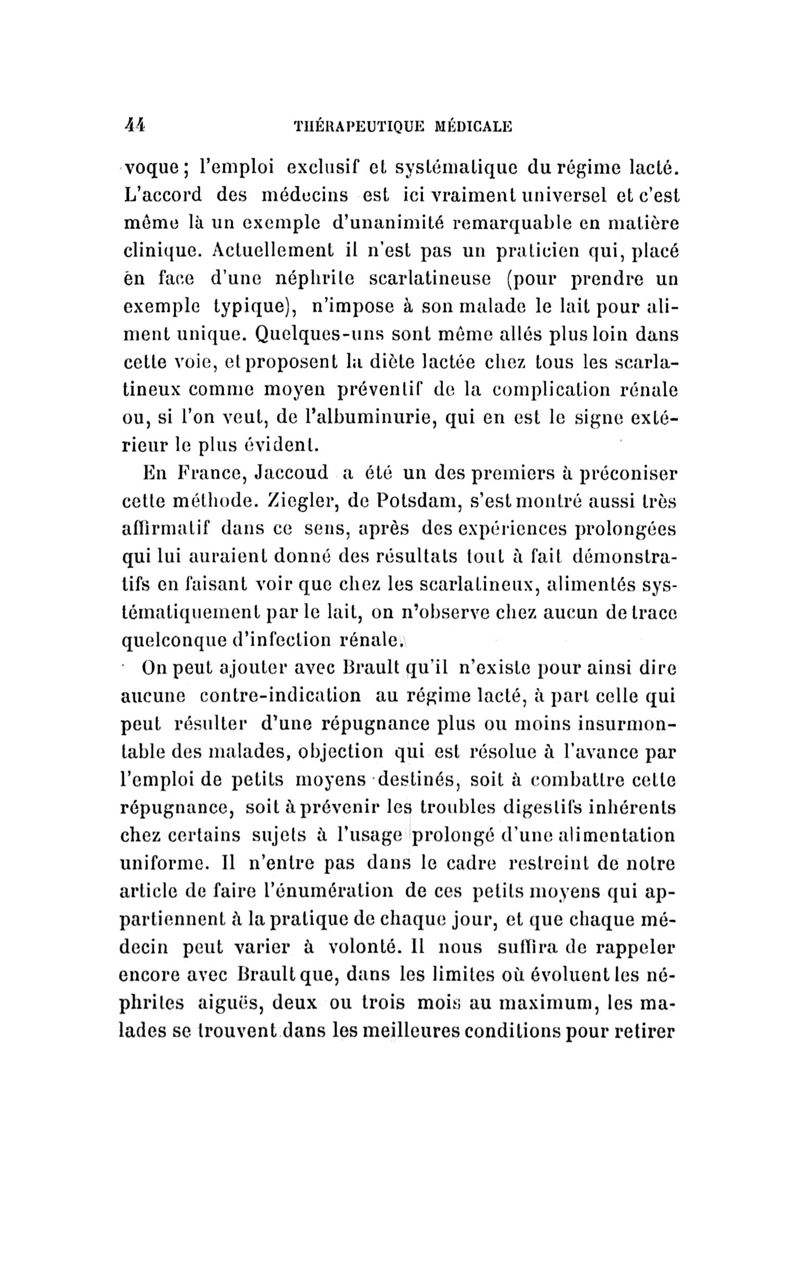 44 THÉRAPEUTIQUE MÉDICALE

voque; l'emploi exclusif et systématique du régime lacté. L'accord des médecins est ici vraiment universel et c'est même là un exemple d'unanimité remarquable en matière clinique. Actuellement il n'est pas un praticien qui, placé en face d'une néphrite scarlatineuse (pour prendre un exemple typique), n'impose à son malade le lait pour aliment unique. Quelques-uns sont même allés plus loin dans cette voie, et proposent la diète lactée chez tous les scarlatineux comme moyen préventif de la complication rénale ou, si l'on veut, de l'albuminurie, qui en est le signe extérieur le plus évident.

En France, Jaccoud a été un des premiers à préconiser cette méthode. Ziegler, de Potsdam, s'est montré aussi très affirmatif dans ce sens, après des expériences prolongées qui lui auraient donné des résultats tout à fait démonstratifs en faisant voir que chez les scarlatineux, alimentés systématiquement par le lait, on n'observe chez aucun de trace quelconque d'infection rénale.

On peut ajouter avec Brault qu'il n'existe pour ainsi dire aucune contre-indication au régime lacté, à part celle qui peut résulter d'une répugnance plus ou moins insurmontable des malades, objection qui est résolue à l'avance par l'emploi de petits moyens destinés, soit à combattre cette répugnance, soit à prévenir les troubles digestifs inhérents chez certains sujets à l'usage prolongé d'une alimentation uniforme. Il n'entre pas dans le cadre restreint de notre article de faire l'énumération de ces petits moyens qui appartiennent à la pratique de chaque jour, et que chaque médecin peut varier à volonté. Il nous suffira de rappeler encore avec Brault que, dans les limites où évoluent les néphrites aiguës, deux ou trois mois au maximum, les malades se trouvent dans les meilleures conditions pour retirer